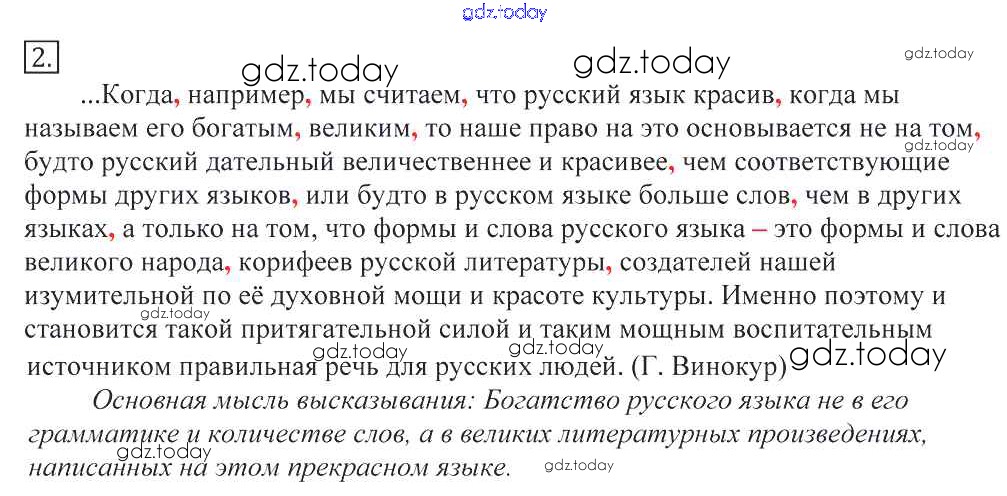 gdz.today

2.

gdz.today gdz.today gdz.today

...Когда, например, мы считаем, что русский язык красив, когда мы называем его богатым, великим, то наше право на это основывается не на том, будто русский дательный величественнее и красивее, чем соответствующие формы других языков, или будто в русском языке больше слов, чем в других языках, а только на том, что формы и слова русского языка – это формы и слова великого народа, корифеев русской литературы, создателей нашей изумительной по её духовной мощи и красоте культуры. Именно поэтому и становится такой притягательной силой и таким мощным воспитательным источником правильная речь для русских людей. (Г. Винокур)

gdz.today gdz.today gdz.today gdz.today gdz.today

Основная мысль высказывания: Богатство русского языка не в его грамматике и количестве слов, а в великих литературных произведениях, написанных на этом прекрасном языке.

gdz.today gdz.today